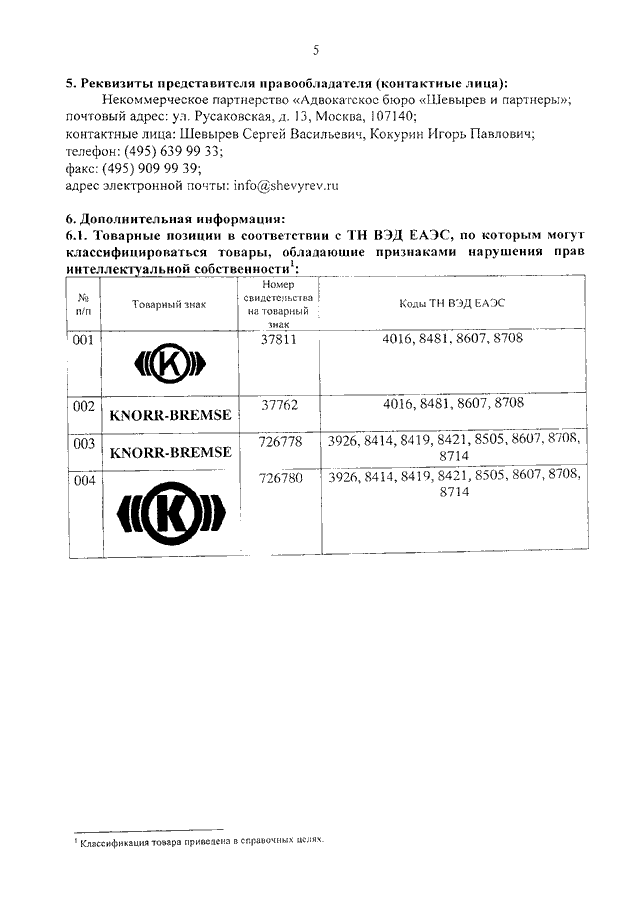 5

**5. Реквизиты представителя правообладателя (контактные лица):**
Некоммерческое партнерство «Адвокатское бюро «Шевырев и партнеры»; почтовый адрес: ул. Русаковская, д. 13, Москва, 107140;
контактные лица: Шевырев Сергей Васильевич, Кокурин Игорь Павлович;
телефон: (495) 639 99 33;
факс: (495) 909 99 39;
адрес электронной почты: info@shevyrev.ru

**6. Дополнительная информация:**
**6.1. Товарные позиции в соответствии с ТН ВЭД ЕАЭС, по которым могут классифицироваться товары, обладающие признаками нарушения прав интеллектуальной собственности$^1$:**

| № п/п | Товарный знак | Номер свидетельства на товарный знак | Коды ТН ВЭД ЕАЭС |
|---|---|---|---|
| 001 | K | 37811 | 4016, 8481, 8607, 8708 |
| 002 | KNORR-BREMSE | 37762 | 4016, 8481, 8607, 8708 |
| 003 | KNORR-BREMSE | 726778 | 3926, 8414, 8419, 8421, 8505, 8607, 8708, 8714 |
| 004 | K | 726780 | 3926, 8414, 8419, 8421, 8505, 8607, 8708, 8714 |

$^1$ Классификация товара приведена в справочных целях.